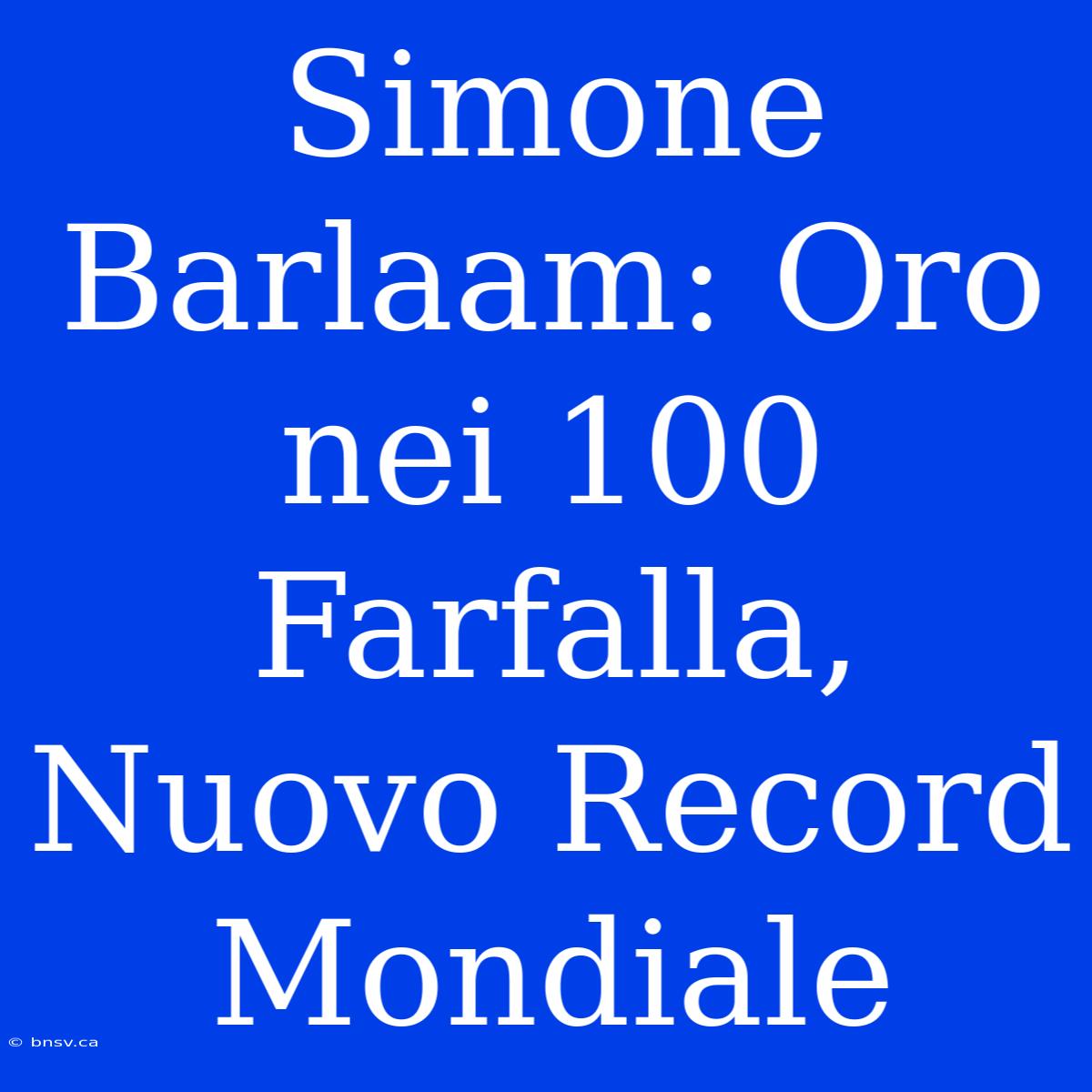 Simone Barlaam: Oro nei 100 Farfalla, Nuovo Record Mondiale

© bnsv.ca